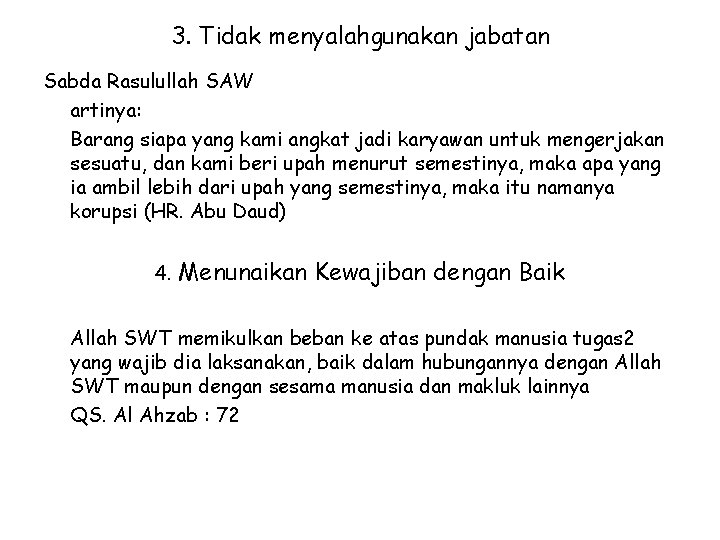 3. Tidak menyalahgunakan jabatan

Sabda Rasulullah SAW

artinya:

Barang siapa yang kami angkat jadi karyawan untuk mengerjakan sesuatu, dan kami beri upah menurut semestinya, maka apa yang ia ambil lebih dari upah yang semestinya, maka itu namanya korupsi (HR. Abu Daud)

4. Menunaikan Kewajiban dengan Baik

Allah SWT memikulkan beban ke atas pundak manusia tugas2 yang wajib dia laksanakan, baik dalam hubungannya dengan Allah SWT maupun dengan sesama manusia dan makluk lainnya

QS. Al Ahzab : 72